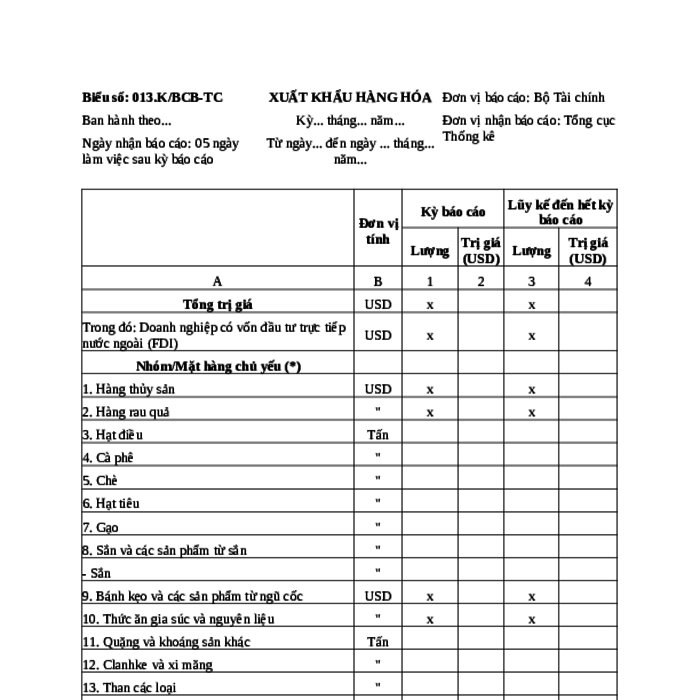 Biểu số: 013.K/BCB-TC

Ban hành theo...

Ngày nhận báo cáo: 05 ngày làm việc sau kỳ báo cáo

XUẤT KHẨU HÀNG HÓA

Kỳ... tháng... năm...

Từ ngày... đến ngày ... tháng... năm...

Đơn vị báo cáo: Bộ Tài chính

Đơn vị nhận báo cáo: Tổng cục Thống kê

| | Đơn vị tính | Kỳ báo cáo | | Lũy kế đến hết kỳ báo cáo | |
|---|---|---|---|---|---|
| | | Lượng | Trị giá (USD) | Lượng | Trị giá (USD) |
| A | B | 1 | 2 | 3 | 4 |
| Tổng trị giá | USD | x | | x | |
| Trong đó: Doanh nghiệp có vốn đầu tư trực tiếp nước ngoài (FDI) | USD | x | | x | |
| Nhóm/Mặt hàng chủ yếu (*) | | | | | |
| 1. Hàng thủy sản | USD | x | | x | |
| 2. Hàng rau quả | " | x | | x | |
| 3. Hạt điều | Tấn | | | | |
| 4. Cà phê | " | | | | |
| 5. Chè | " | | | | |
| 6. Hạt tiêu | " | | | | |
| 7. Gạo | " | | | | |
| 8. Sắn và các sản phẩm từ sắn | " | | | | |
| - Sắn | " | | | | |
| 9. Bánh kẹo và các sản phẩm từ ngũ cốc | USD | x | | x | |
| 10. Thức ăn gia súc và nguyên liệu | " | x | | x | |
| 11. Quặng và khoáng sản khác | Tấn | | | | |
| 12. Clanhke và xi măng | " | | | | |
| 13. Than các loại | " | | | | |